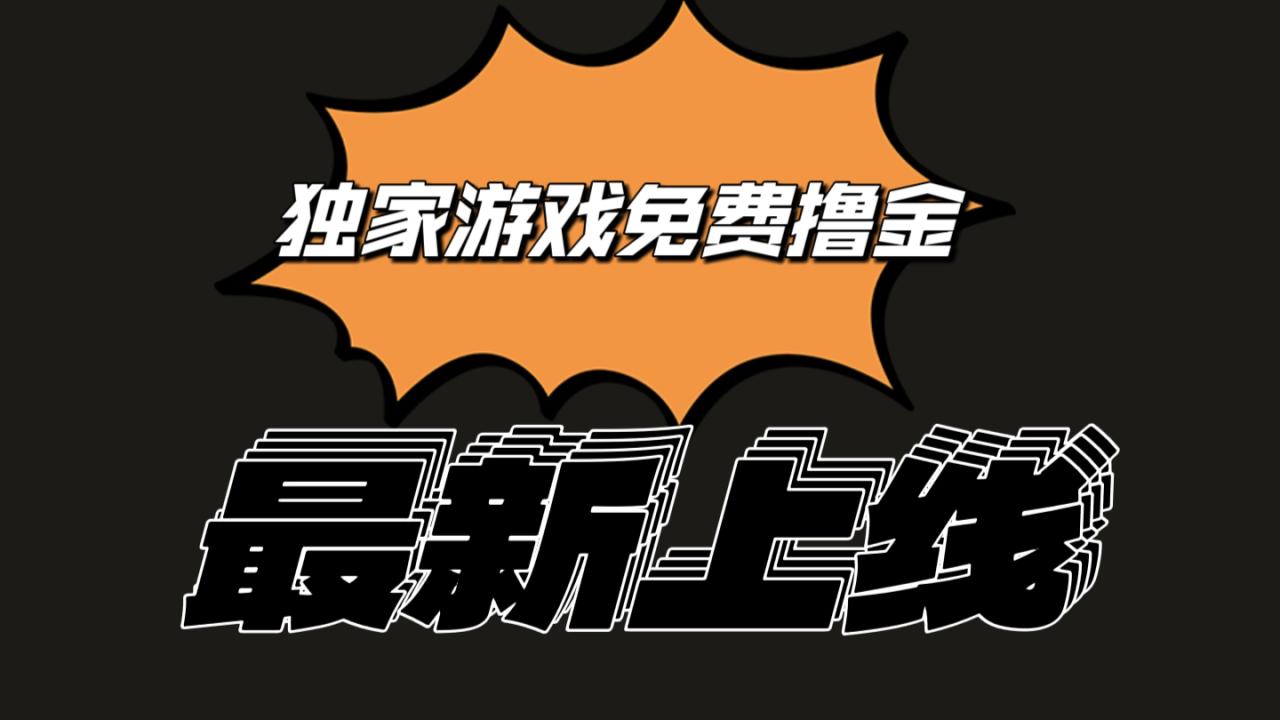 独家游戏免费撸金

最新上线